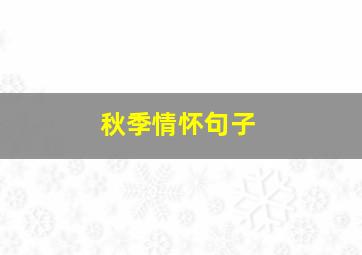 秋季情怀句子